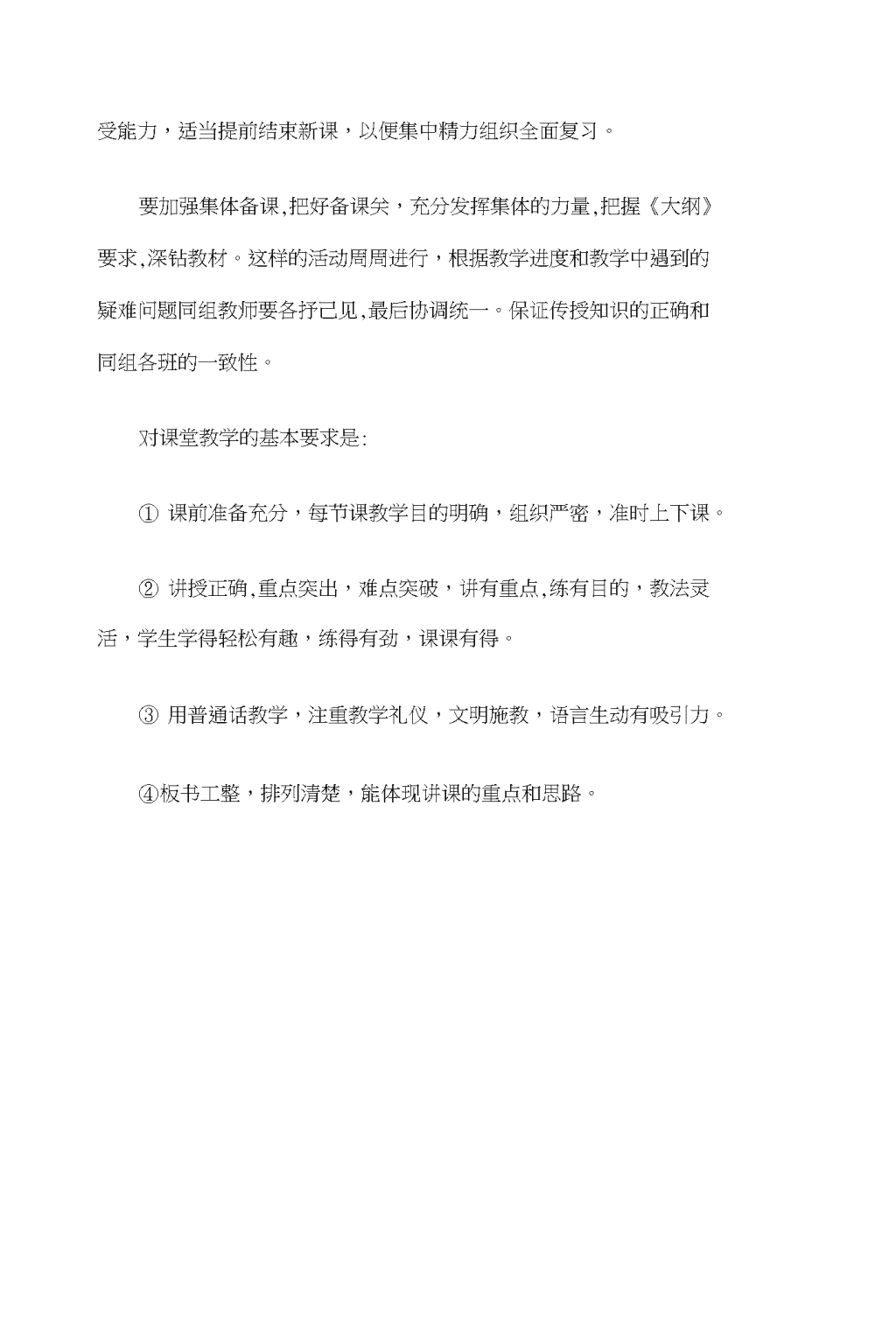 受能力，适当提前结束新课，以便集中精力组织全面复习。

要加强集体备课,把好备课关，充分发挥集体的力量,把握《大纲》要求,深钻教材。这样的活动周周进行，根据教学进度和教学中遇到的疑难问题同组教师要各抒己见,最后协调统一。保证传授知识的正确和同组各班的一致性。

对课堂教学的基本要求是:

① 课前准备充分，每节课教学目的明确，组织严密，准时上下课。

② 讲授正确,重点突出，难点突破，讲有重点,练有目的，教法灵活，学生学得轻松有趣，练得有劲，课课有得。

③ 用普通话教学，注重教学礼仪，文明施教，语言生动有吸引力。

④板书工整，排列清楚，能体现讲课的重点和思路。